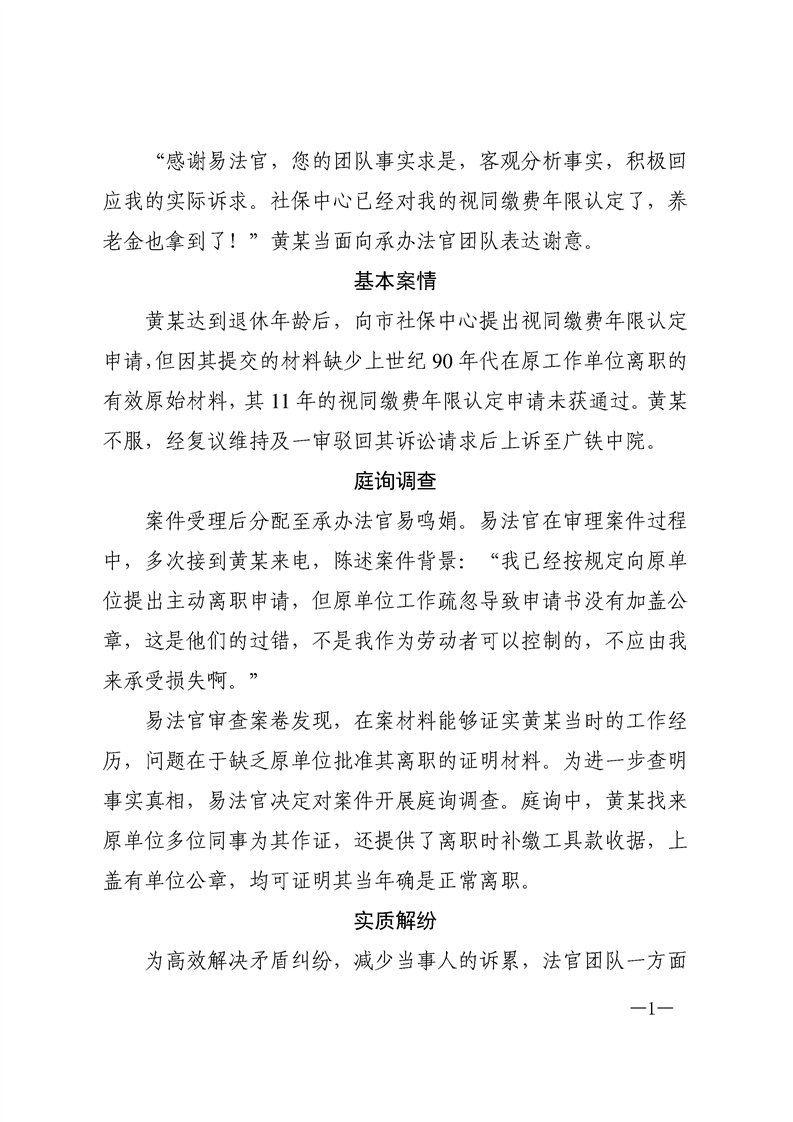 “感谢易法官，您的团队事实求是，客观分析事实，积极回应我的实际诉求。社保中心已经对我的视同缴费年限认定了，养老金也拿到了！”黄某当面向承办法官团队表达谢意。

基本案情

黄某达到退休年龄后，向市社保中心提出视同缴费年限认定申请，但因其提交的材料缺少上世纪90年代在原工作单位离职的有效原始材料，其11年的视同缴费年限认定申请未获通过。黄某不服，经复议维持及一审驳回其诉讼请求后上诉至广铁中院。

庭询调查

案件受理后分配至承办法官易鸣娟。易法官在审理案件过程中，多次接到黄某来电，陈述案件背景：“我已经按规定向原单位提出主动离职申请，但原单位工作疏忽导致申请书没有加盖公章，这是他们的过错，不是我作为劳动者可以控制的，不应由我来承受损失啊。”

易法官审查案卷发现，在案材料能够证实黄某当时的工作经历，问题在于缺乏原单位批准其离职的证明材料。为进一步查明事实真相，易法官决定对案件开展庭询调查。庭询中，黄某找来原单位多位同事为其作证，还提供了离职时补缴工具款收据，上盖有单位公章，均可证明其当年确是正常离职。

实质解纷

为高效解决矛盾纠纷，减少当事人的诉累，法官团队一方面

—1—